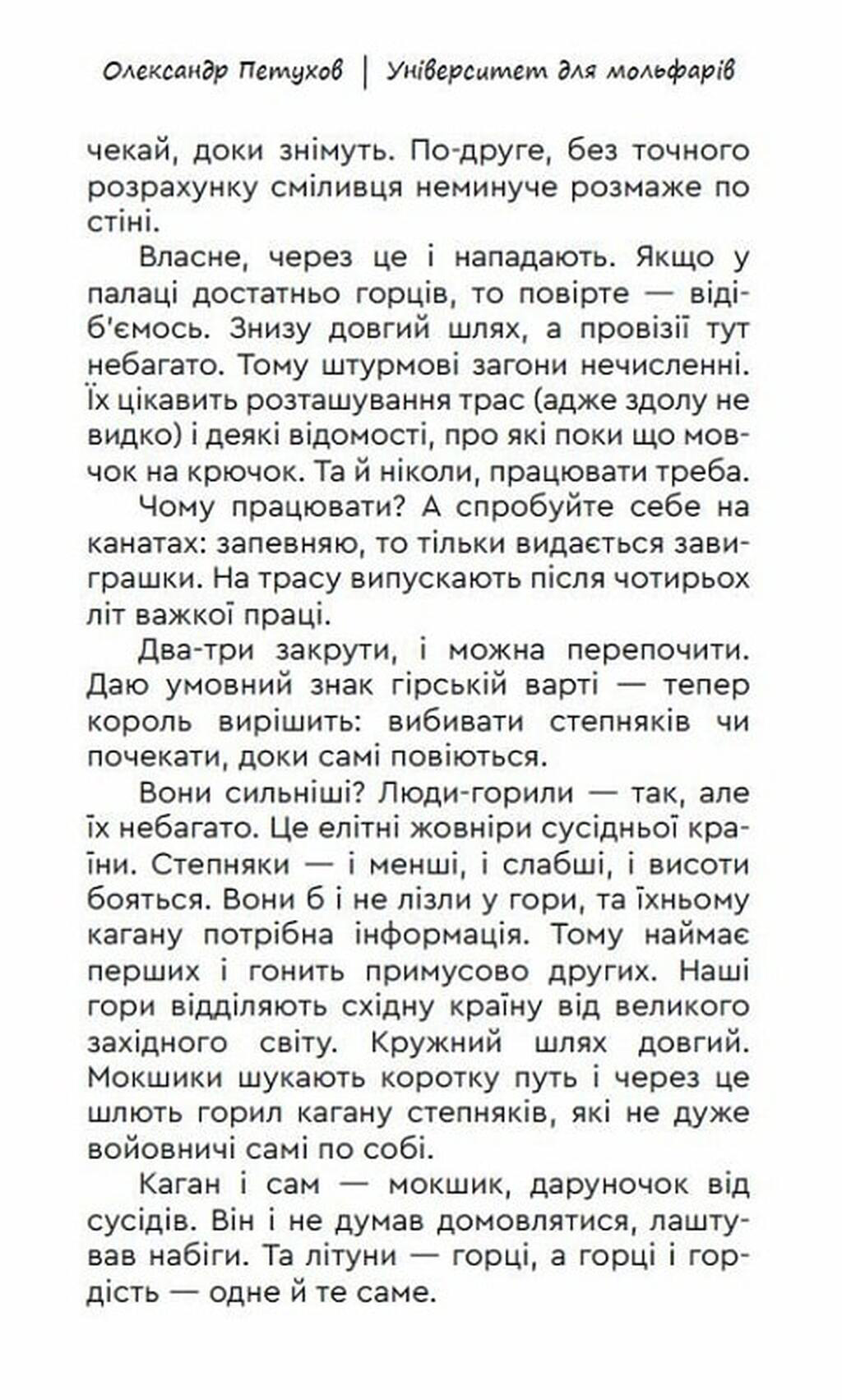 Олександр Петухов | Університет для мольфарів

чекай, доки знімуть. По-друге, без точного розрахунку сміливця неминуче розмаже по стіні.

Власне, через це і нападають. Якщо у палаці достатньо горців, то повірте — відіб'ємось. Знизу довгий шлях, а провізії тут небагато. Тому штурмові загони нечисленні. Їх цікавить розташування трас (адже здолу не видко) і деякі відомості, про які поки що мовчок на крючок. Та й ніколи, працювати треба.

Чому працювати? А спробуйте себе на канатах: запевняю, то тільки видається завиграшки. На трасу випускають після чотирьох літ важкої праці.

Два-три закрути, і можна перепочити. Даю умовний знак гірській варті — тепер король вирішить: вибивати степняків чи почекати, доки самі повіються.

Вони сильніші? Люди-горили — так, але їх небагато. Це елітні жовніри сусідньої країни. Степняки — і менші, і слабші, і висоти бояться. Вони б і не лізли у гори, та їхньому кагану потрібна інформація. Тому наймає перших і гонить примусово других. Наші гори відділяють східну країну від великого західного світу. Кружний шлях довгий. Мокшики шукають коротку путь і через це шлють горил кагану степняків, які не дуже войовничі самі по собі.

Каган і сам — мокшик, даруночок від сусідів. Він і не думав домовлятися, лаштував набіги. Та літуни — горці, а горці і гордість — одне й те саме.